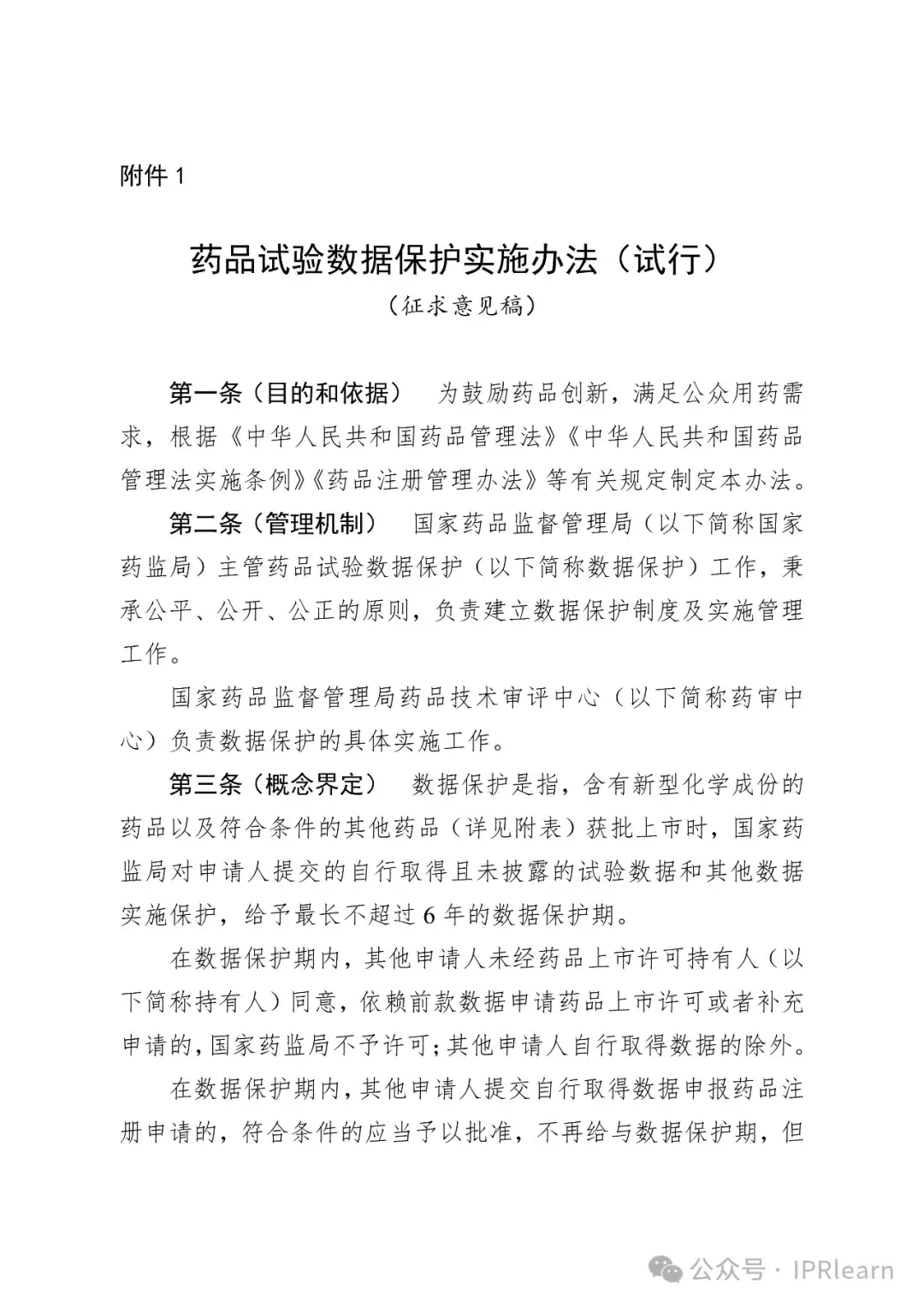 附件 1

药品试验数据保护实施办法（试行）

（征求意见稿）

第一条（目的和依据） 为鼓励药品创新，满足公众用药需求，根据《中华人民共和国药品管理法》《中华人民共和国药品管理法实施条例》《药品注册管理办法》等有关规定制定本办法。

第二条（管理机制） 国家药品监督管理局（以下简称国家药监局）主管药品试验数据保护（以下简称数据保护）工作，秉承公平、公开、公正的原则，负责建立数据保护制度及实施管理工作。

国家药品监督管理局药品技术审评中心（以下简称药审中心）负责数据保护的具体实施工作。

第三条（概念界定） 数据保护是指，含有新型化学成份的药品以及符合条件的其他药品（详见附表）获批上市时，国家药监局对申请人提交的自行取得且未披露的试验数据和其他数据实施保护，给予最长不超过 6 年的数据保护期。

在数据保护期内，其他申请人未经药品上市许可持有人（以下简称持有人）同意，依赖前款数据申请药品上市许可或者补充申请的，国家药监局不予许可；其他申请人自行取得数据的除外。

在数据保护期内，其他申请人提交自行取得数据申报药品注册申请的，符合条件的应当予以批准，不再给与数据保护期，但

公众号 · IPRlearn